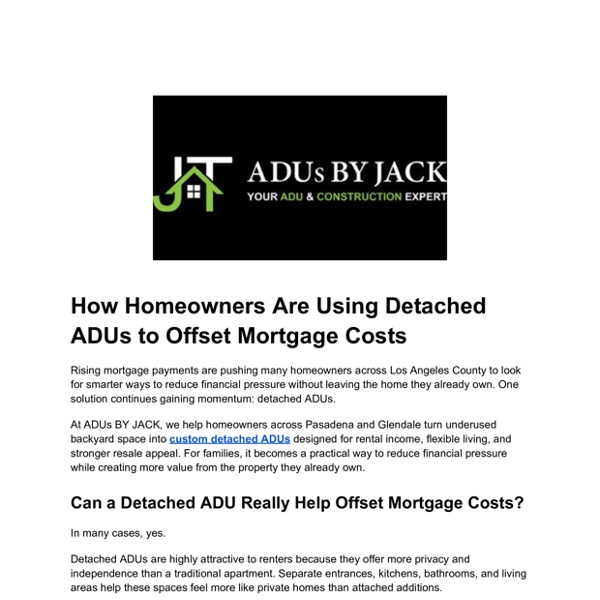 JT ADUs BY JACK
YOUR ADU & CONSTRUCTION EXPERT

How Homeowners Are Using Detached ADUs to Offset Mortgage Costs

Rising mortgage payments are pushing many homeowners across Los Angeles County to look for smarter ways to reduce financial pressure without leaving the home they already own. One solution continues gaining momentum: detached ADUs.

At ADUs BY JACK, we help homeowners across Pasadena and Glendale turn underused backyard space into custom detached ADUs designed for rental income, flexible living, and stronger resale appeal. For families, it becomes a practical way to reduce financial pressure while creating more value from the property they already own.

Can a Detached ADU Really Help Offset Mortgage Costs?

In many cases, yes.

Detached ADUs are highly attractive to renters because they offer more privacy and independence than a traditional apartment. Separate entrances, kitchens, bathrooms, and living areas help these spaces feel more like private homes than attached additions.